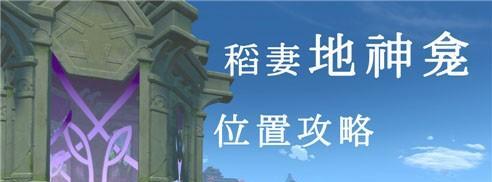 稻妻地神龛

位置攻略